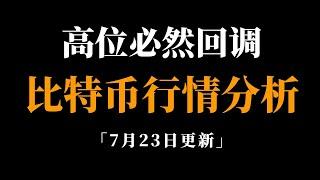 高位必然回调

比特币行情分析

「7月23日更新」